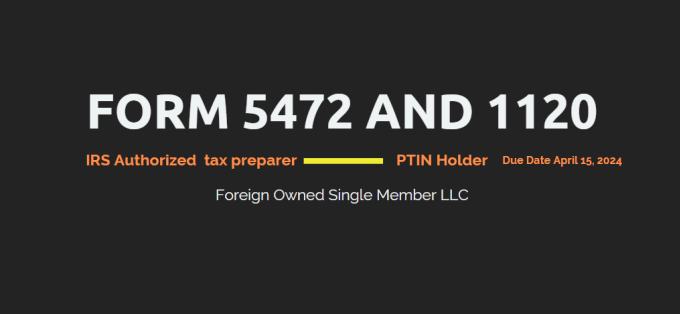 FORM 5472 AND 1120

IRS Authorized tax preparer PTIN Holder Due Date April 15, 2024

Foreign Owned Single Member LLC